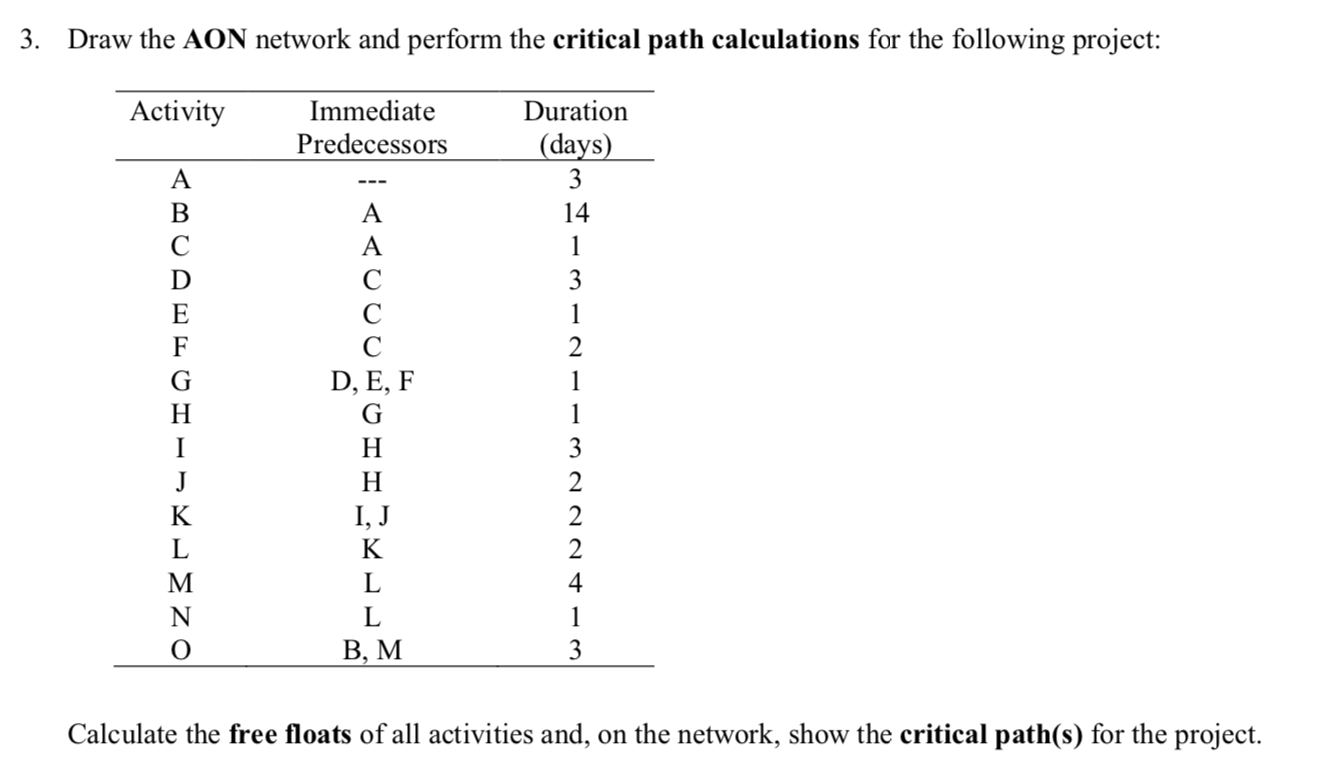 3. Draw the AON network and perform the critical path calculations for the following project:

| Activity | Immediate Predecessors | Duration (days) |
|---|---|---|
| A | --- | 3 |
| B | A | 14 |
| C | A | 1 |
| D | C | 3 |
| E | C | 1 |
| F | C | 2 |
| G | D, E, F | 1 |
| H | G | 1 |
| I | H | 3 |
| J | H | 2 |
| K | I, J | 2 |
| L | K | 2 |
| M | L | 4 |
| N | L | 1 |
| O | B, M | 3 |

Calculate the free floats of all activities and, on the network, show the critical path(s) for the project.